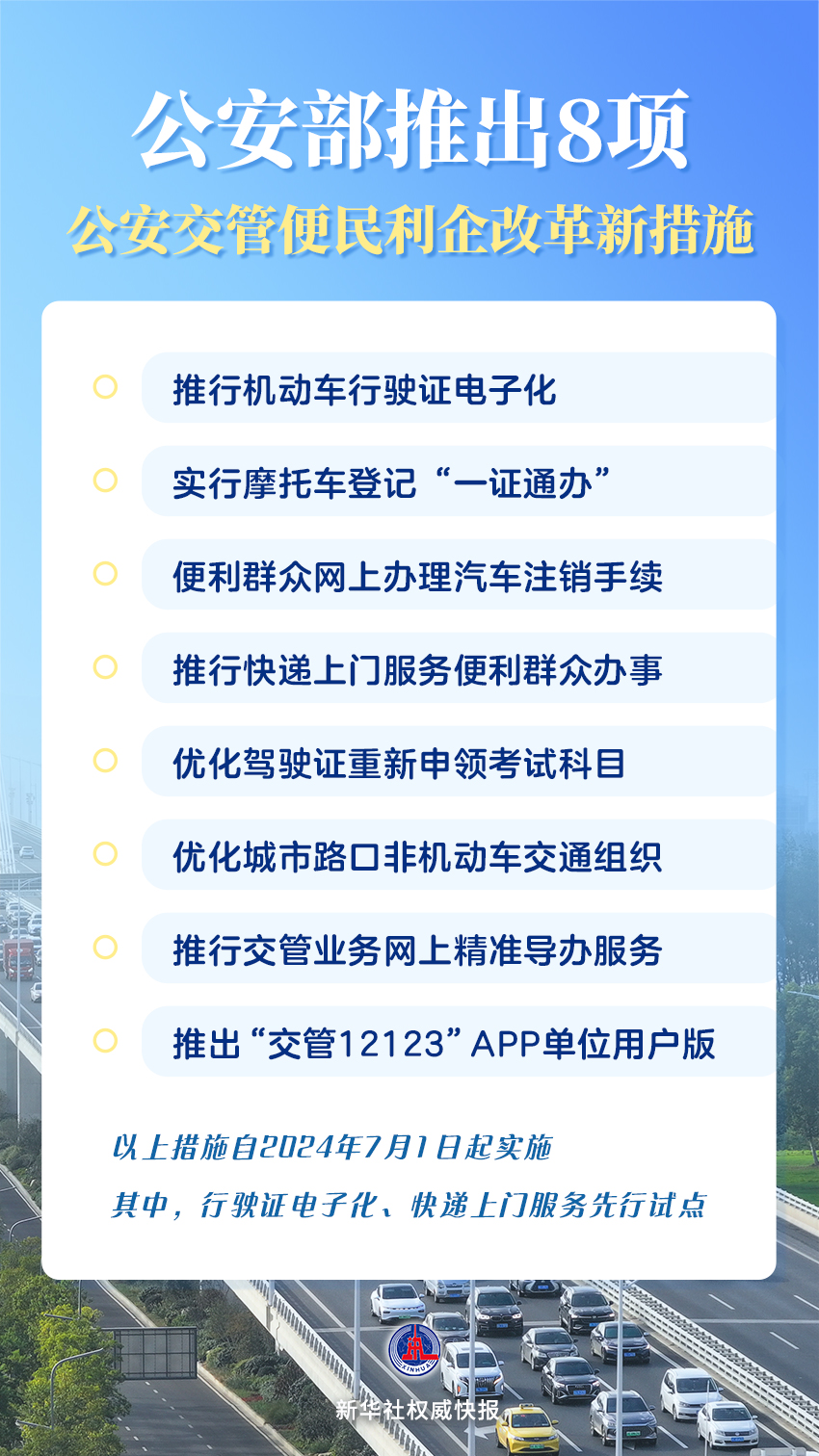 公安部推出8项
公安交管便民利企改革新措施

推行机动车行驶证电子化

实行摩托车登记“一证通办”

便利群众网上办理汽车注销手续

推行快递上门服务便利群众办事

优化驾驶证重新申领考试科目

优化城市路口非机动车交通组织

推行交管业务网上精准导办服务

推出“交管12123”APP单位用户版

以上措施自2024年7月1日起实施

其中，行驶证电子化、快递上门服务先行试点

XINHUA

新华社权威快报